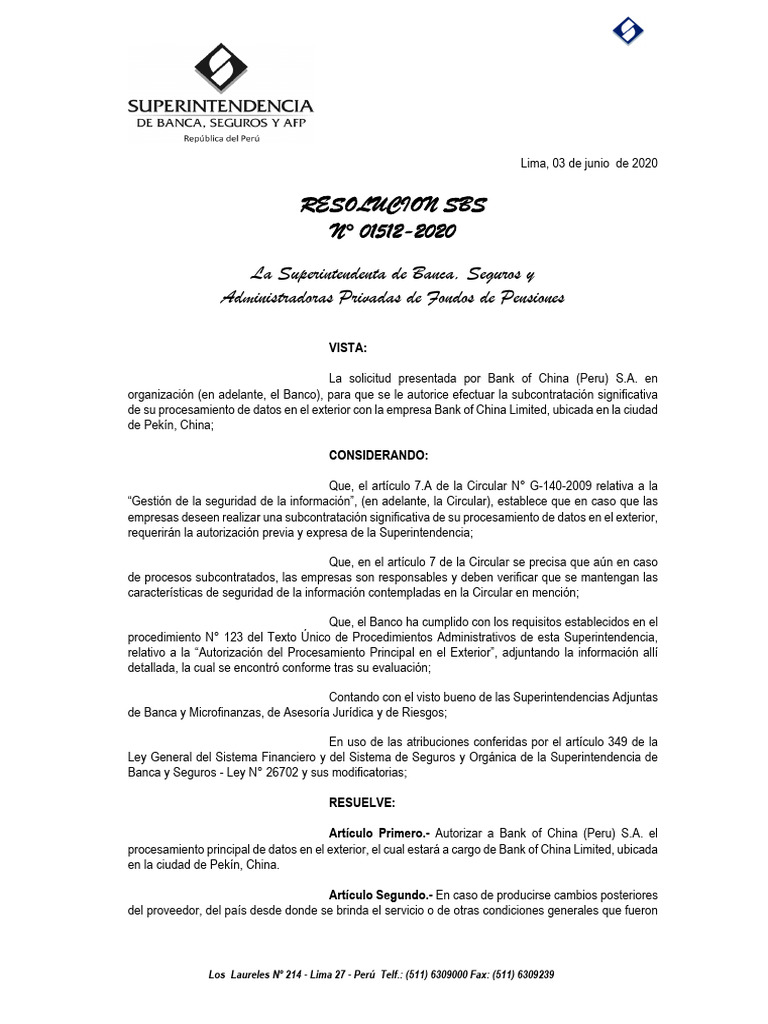 SUPERINTENDENCIA
DE BANCA, SEGUROS Y AFP
República del Perú

Lima, 03 de junio de 2020

RESOLUCION SBS
N° 01512-2020

La Superintendenta de Banca, Seguros y
Administradoras Privadas de Fondos de Pensiones

VISTA:

La solicitud presentada por Bank of China (Peru) S.A. en organización (en adelante, el Banco), para que se le autorice efectuar la subcontratación significativa de su procesamiento de datos en el exterior con la empresa Bank of China Limited, ubicada en la ciudad de Pekín, China;

CONSIDERANDO:

Que, el artículo 7.A de la Circular N° G-140-2009 relativa a la "Gestión de la seguridad de la información", (en adelante, la Circular), establece que en caso que las empresas deseen realizar una subcontratación significativa de su procesamiento de datos en el exterior, requerirán la autorización previa y expresa de la Superintendencia;

Que, en el artículo 7 de la Circular se precisa que aún en caso de procesos subcontratados, las empresas son responsables y deben verificar que se mantengan las características de seguridad de la información contempladas en la Circular en mención;

Que, el Banco ha cumplido con los requisitos establecidos en el procedimiento N° 123 del Texto Único de Procedimientos Administrativos de esta Superintendencia, relativo a la "Autorización del Procesamiento Principal en el Exterior", adjuntando la información allí detallada, la cual se encontró conforme tras su evaluación;

Contando con el visto bueno de las Superintendencias Adjuntas de Banca y Microfinanzas, de Asesoría Jurídica y de Riesgos;

En uso de las atribuciones conferidas por el artículo 349 de la Ley General del Sistema Financiero y del Sistema de Seguros y Orgánica de la Superintendencia de Banca y Seguros - Ley N° 26702 y sus modificatorias;

RESUELVE:

Artículo Primero.- Autorizar a Bank of China (Peru) S.A. el procesamiento principal de datos en el exterior, el cual estará a cargo de Bank of China Limited, ubicada en la ciudad de Pekín, China.

Artículo Segundo.- En caso de producirse cambios posteriores del proveedor, del país desde donde se brinda el servicio o de otras condiciones generales que fueron

Los Laureles N° 214 - Lima 27 - Perú Telf.: (511) 6309000 Fax: (511) 6309239